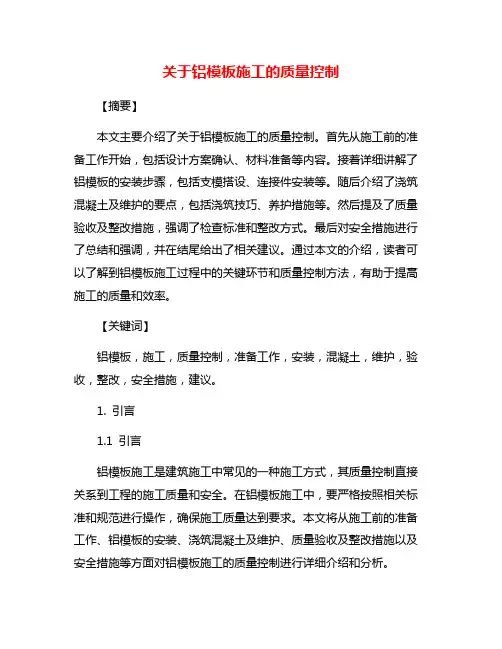 关于铝模板施工的质量控制

【摘要】

本文主要介绍了关于铝模板施工的质量控制。首先从施工前的准备工作开始，包括设计方案确认、材料准备等内容。接着详细讲解了铝模板的安装步骤，包括支模搭设、连接件安装等。随后介绍了浇筑混凝土及维护的要点，包括浇筑技巧、养护措施等。然后提及了质量验收及整改措施，强调了检查标准和整改方式。最后对安全措施进行了总结和强调，并在结尾给出了相关建议。通过本文的介绍，读者可以了解到铝模板施工过程中的关键环节和质量控制方法，有助于提高施工的质量和效率。

【关键词】

铝模板，施工，质量控制，准备工作，安装，混凝土，维护，验收，整改，安全措施，建议。

1. 引言

1.1 引言

铝模板施工是建筑施工中常见的一种施工方式，其质量控制直接关系到工程的施工质量和安全。在铝模板施工中，要严格按照相关标准和规范进行操作，确保施工质量达到要求。本文将从施工前的准备工作、铝模板的安装、浇筑混凝土及维护、质量验收及整改措施以及安全措施等方面对铝模板施工的质量控制进行详细介绍和分析。